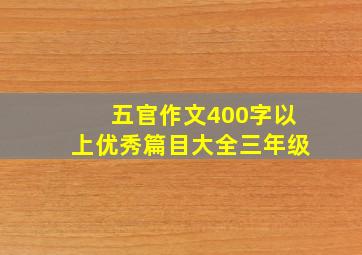 五官作文400字以上优秀篇目大全三年级